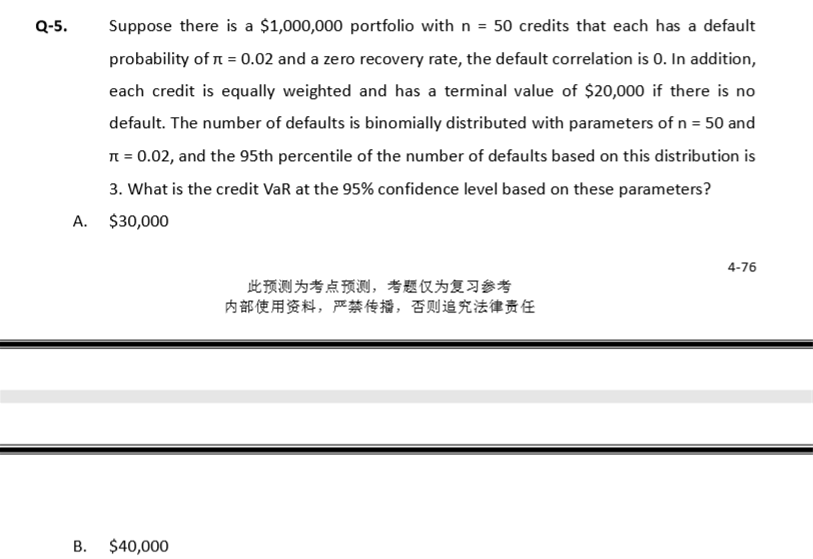 Q-5. Suppose there is a \$1,000,000 portfolio with n = 50 credits that each has a default probability of π = 0.02 and a zero recovery rate, the default correlation is 0. In addition, each credit is equally weighted and has a terminal value of \$20,000 if there is no default. The number of defaults is binomially distributed with parameters of n = 50 and π = 0.02, and the 95th percentile of the number of defaults based on this distribution is 3. What is the credit VaR at the 95% confidence level based on these parameters?

A. \$30,000

4-76

此预测为考点预测，考题仅为复习参考
内部使用资料，严禁传播，否则追究法律责任

B. \$40,000